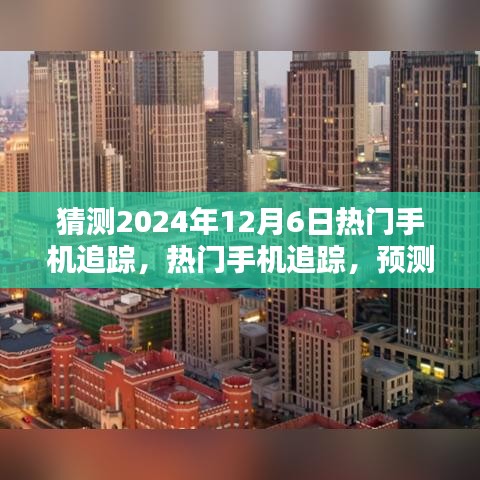 猜测2024年12月6日热门手机追踪，热门手机追踪，预测